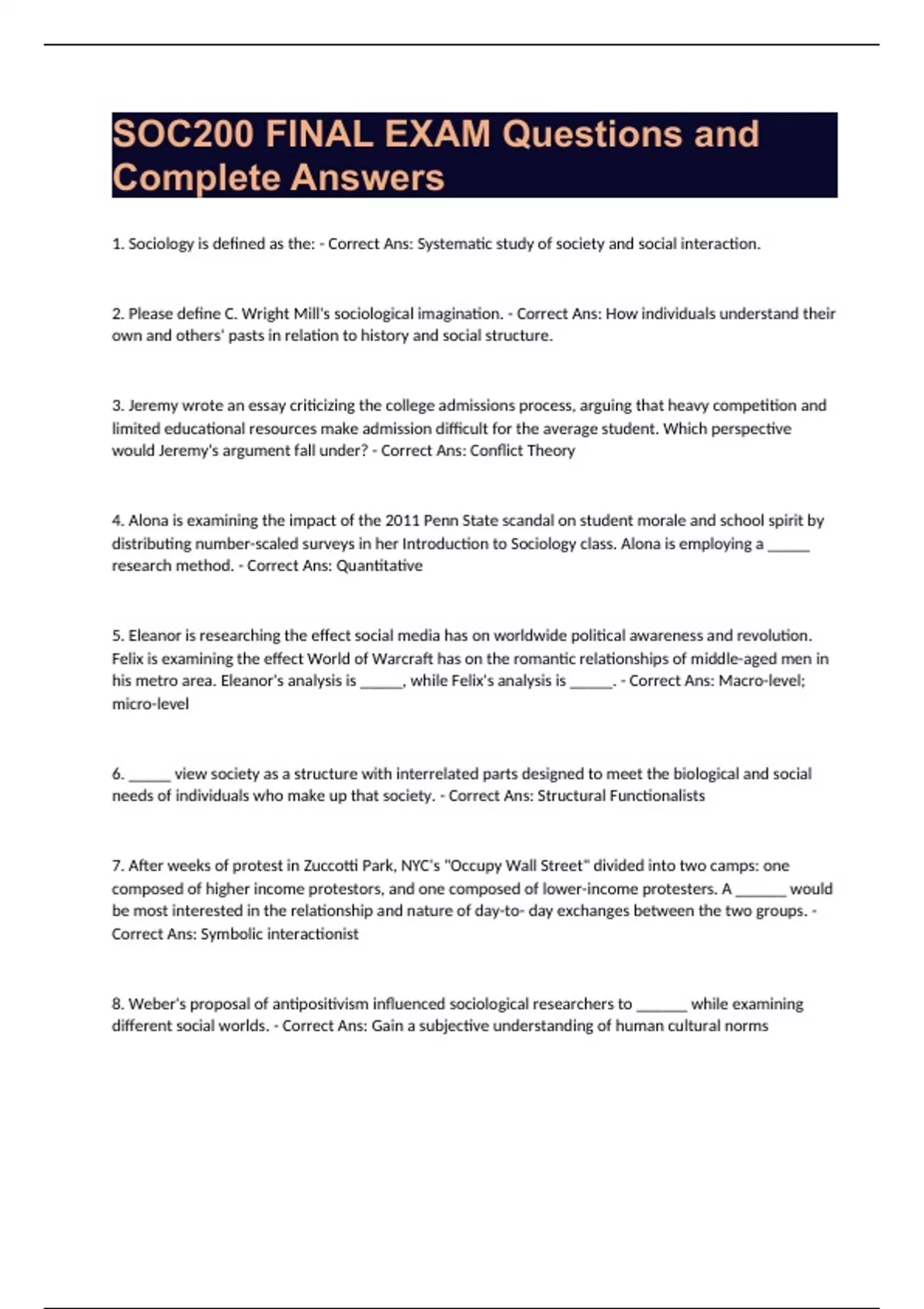 SOC200 FINAL EXAM Questions and Complete Answers

1. Sociology is defined as the: - Correct Ans: Systematic study of society and social interaction.

2. Please define C. Wright Mill's sociological imagination. - Correct Ans: How individuals understand their own and others' pasts in relation to history and social structure.

3. Jeremy wrote an essay criticizing the college admissions process, arguing that heavy competition and limited educational resources make admission difficult for the average student. Which perspective would Jeremy's argument fall under? - Correct Ans: Conflict Theory

4. Alona is examining the impact of the 2011 Penn State scandal on student morale and school spirit by distributing number-scaled surveys in her Introduction to Sociology class. Alona is employing a _____ research method. - Correct Ans: Quantitative

5. Eleanor is researching the effect social media has on worldwide political awareness and revolution. Felix is examining the effect World of Warcraft has on the romantic relationships of middle-aged men in his metro area. Eleanor's analysis is _____, while Felix's analysis is _____. - Correct Ans: Macro-level; micro-level

6. _____ view society as a structure with interrelated parts designed to meet the biological and social needs of individuals who make up that society. - Correct Ans: Structural Functionalists

7. After weeks of protest in Zuccotti Park, NYC's "Occupy Wall Street" divided into two camps: one composed of higher income protestors, and one composed of lower-income protesters. A ______ would be most interested in the relationship and nature of day-to- day exchanges between the two groups. - Correct Ans: Symbolic interactionist

8. Weber's proposal of antipositivism influenced sociological researchers to ______ while examining different social worlds. - Correct Ans: Gain a subjective understanding of human cultural norms